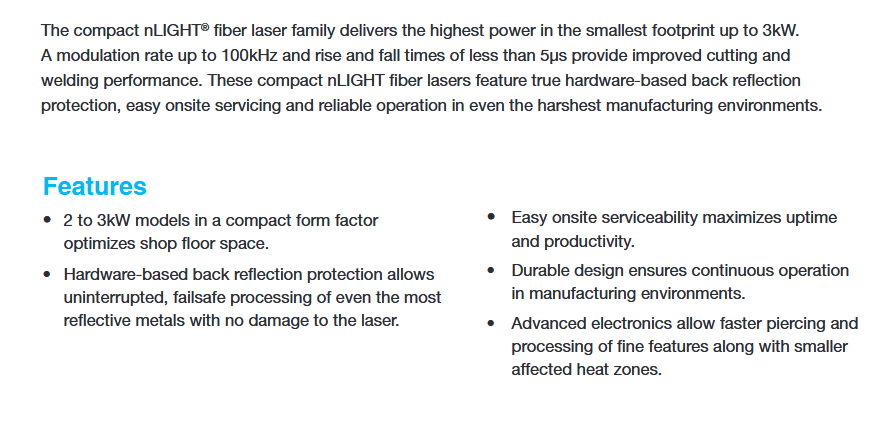 The compact nLIGHT® fiber laser family delivers the highest power in the smallest footprint up to 3kW. A modulation rate up to 100kHz and rise and fall times of less than 5µs provide improved cutting and welding performance. These compact nLIGHT fiber lasers feature true hardware-based back reflection protection, easy onsite servicing and reliable operation in even the harshest manufacturing environments.

Features

• 2 to 3kW models in a compact form factor optimizes shop floor space.
• Hardware-based back reflection protection allows uninterrupted, failsafe processing of even the most reflective metals with no damage to the laser.

• Easy onsite serviceability maximizes uptime and productivity.
• Durable design ensures continuous operation in manufacturing environments.
• Advanced electronics allow faster piercing and processing of fine features along with smaller affected heat zones.